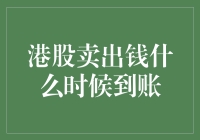 港股卖出钱什么时候到账